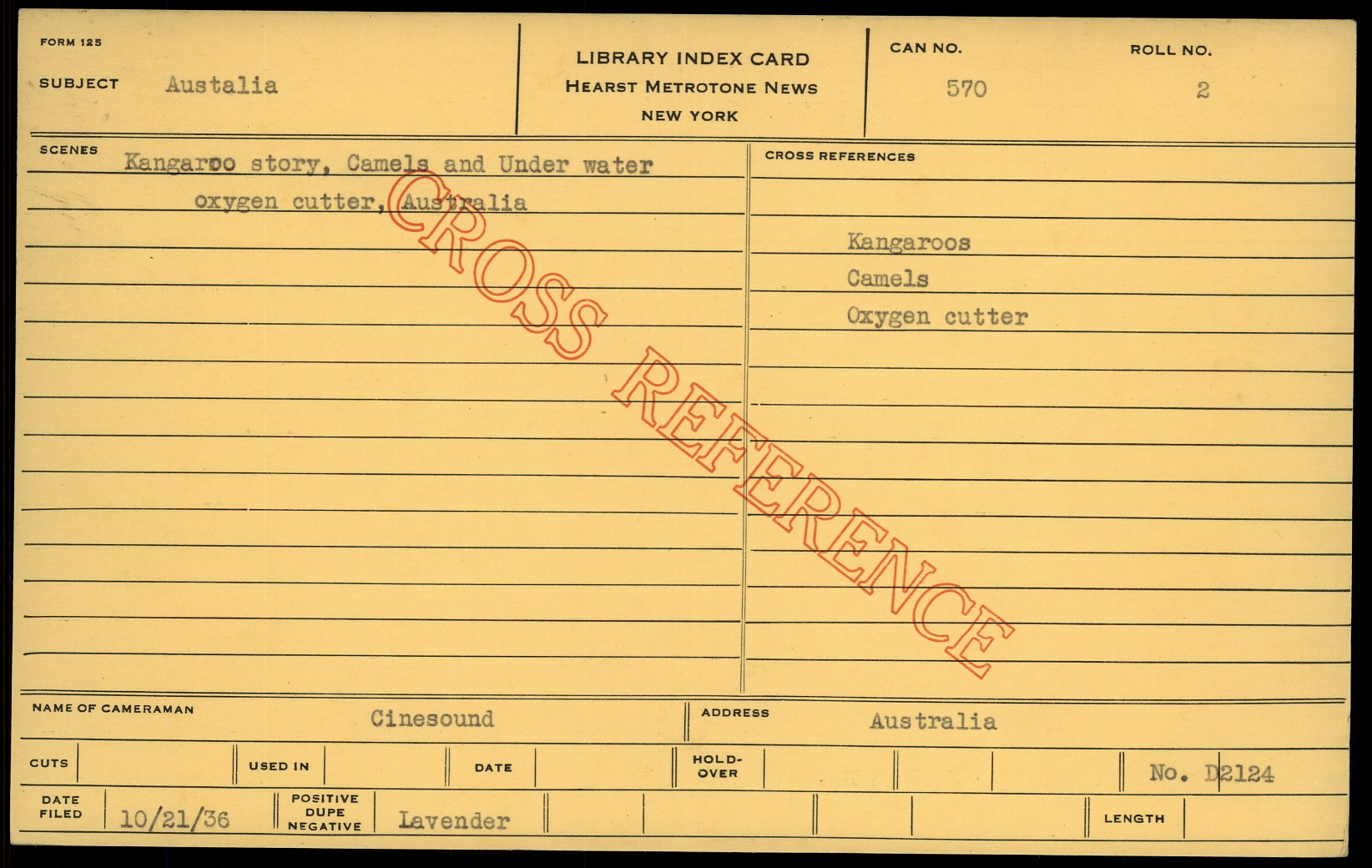 FORM 125

SUBJECT Austalia

LIBRARY INDEX CARD
HEARST METROTONE NEWS
NEW YORK

CAN NO. 570

ROLL NO. 2

SCENES

Kangaroo story, Camels and Under water oxygen cutter, Australia

CROSS REFERENCES

Kangaroos
Camels
Oxygen cutter

NAME OF CAMERAMAN Cinesound

ADDRESS Australia

CUTS

USED IN

DATE

HOLD-OVER

No. D2124

DATE FILED 10/21/36

POSITIVE DUPE NEGATIVE Lavender

LENGTH

CROSS REFERENCE